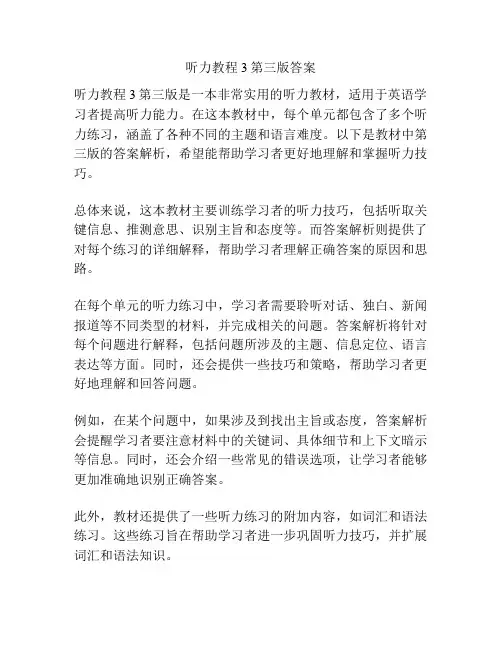 听力教程 3 第三版答案

听力教程 3 第三版是一本非常实用的听力教材，适用于英语学习者提高听力能力。在这本教材中，每个单元都包含了多个听力练习，涵盖了各种不同的主题和语言难度。以下是教材中第三版的答案解析，希望能帮助学习者更好地理解和掌握听力技巧。

总体来说，这本教材主要训练学习者的听力技巧，包括听取关键信息、推测意思、识别主旨和态度等。而答案解析则提供了对每个练习的详细解释，帮助学习者理解正确答案的原因和思路。

在每个单元的听力练习中，学习者需要聆听对话、独白、新闻报道等不同类型的材料，并完成相关的问题。答案解析将针对每个问题进行解释，包括问题所涉及的主题、信息定位、语言表达等方面。同时，还会提供一些技巧和策略，帮助学习者更好地理解和回答问题。

例如，在某个问题中，如果涉及到找出主旨或态度，答案解析会提醒学习者要注意材料中的关键词、具体细节和上下文暗示等信息。同时，还会介绍一些常见的错误选项，让学习者能够更加准确地识别正确答案。

此外，教材还提供了一些听力练习的附加内容，如词汇和语法练习。这些练习旨在帮助学习者进一步巩固听力技巧，并扩展词汇和语法知识。